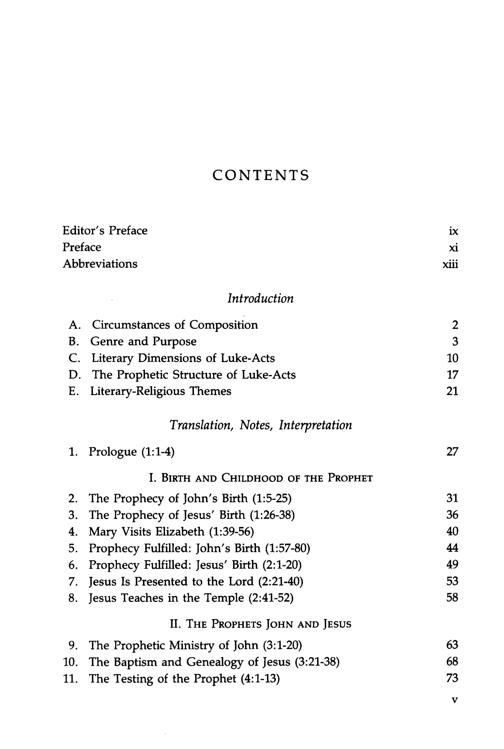 CONTENTS

Editor's Preface ix
Preface xi
Abbreviations xiii

Introduction

A. Circumstances of Composition 2
B. Genre and Purpose 3
C. Literary Dimensions of Luke-Acts 10
D. The Prophetic Structure of Luke-Acts 17
E. Literary-Religious Themes 21

Translation, Notes, Interpretation

1. Prologue (1:1-4) 27

I. Birth and Childhood of the Prophet

2. The Prophecy of John's Birth (1:5-25) 31
3. The Prophecy of Jesus' Birth (1:26-38) 36
4. Mary Visits Elizabeth (1:39-56) 40
5. Prophecy Fulfilled: John's Birth (1:57-80) 44
6. Prophecy Fulfilled: Jesus' Birth (2:1-20) 49
7. Jesus Is Presented to the Lord (2:21-40) 53
8. Jesus Teaches in the Temple (2:41-52) 58

II. The Prophets John and Jesus

9. The Prophetic Ministry of John (3:1-20) 63
10. The Baptism and Genealogy of Jesus (3:21-38) 68
11. The Testing of the Prophet (4:1-13) 73

v